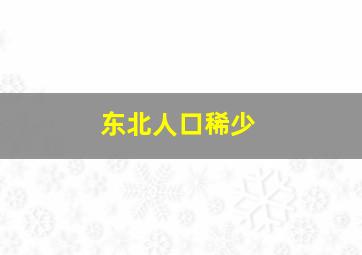 东北人口稀少